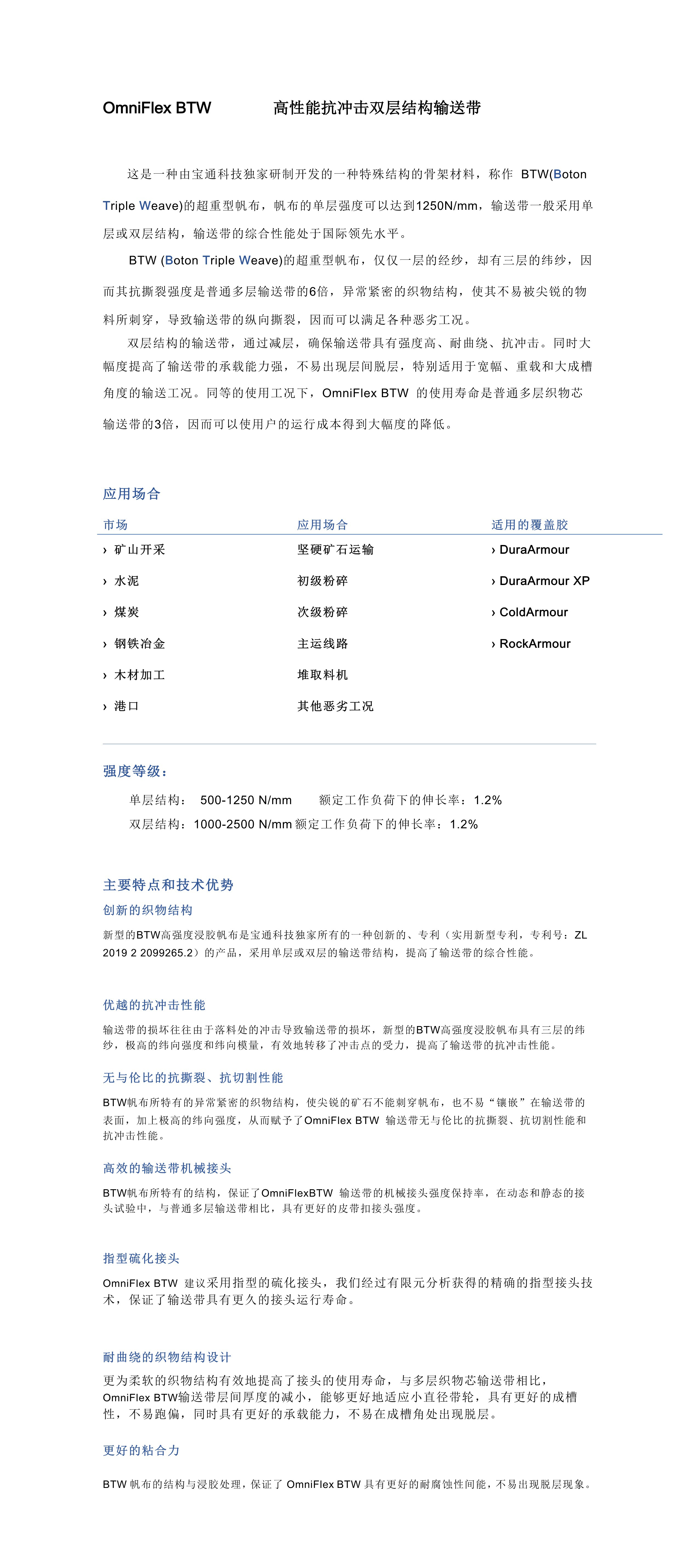 OmniFlex BTW 高性能抗冲击双层结构输送带

这是一种由宝通科技独家研制开发的一种特殊结构的骨架材料，称作 BTW(Boton Triple Weave)的超重型帆布，帆布的单层强度可以达到1250N/mm，输送带一般采用单层或双层结构，输送带的综合性能处于国际领先水平。

BTW (Boton Triple Weave)的超重型帆布，仅仅一层的经纱，却有三层的纬纱，因而其抗撕裂强度是普通多层输送带的6倍，异常紧密的织物结构，使其不易被尖锐的物料所刺穿，导致输送带的纵向撕裂，因而可以满足各种恶劣工况。

双层结构的输送带，通过减层，确保输送带具有强度高、耐曲绕、抗冲击。同时大幅度提高了输送带的承载能力强，不易出现层间脱层，特别适用于宽幅、重载和大成槽角度的输送工况。同等的使用工况下，OmniFlex BTW 的使用寿命是普通多层织物芯输送带的3倍，因而可以使用户的运行成本得到大幅度的降低。

应用场合

| 市场 | 应用场合 | 适用的覆盖胶 |
|---|---|---|
| › 矿山开采 | 坚硬矿石运输 | › DuraArmour |
| › 水泥 | 初级粉碎 | › DuraArmour XP |
| › 煤炭 | 次级粉碎 | › ColdArmour |
| › 钢铁冶金 | 主运线路 | › RockArmour |
| › 木材加工 | 堆取料机 | |
| › 港口 | 其他恶劣工况 | |

强度等级：

单层结构： 500-1250 N/mm 额定工作负荷下的伸长率：1.2%
双层结构：1000-2500 N/mm 额定工作负荷下的伸长率：1.2%

主要特点和技术优势

创新的织物结构

新型的BTW高强度浸胶帆布是宝通科技独家所有的一种创新的、专利（实用新型专利，专利号：ZL 2019 2 2099265.2）的产品，采用单层或双层的输送带结构，提高了输送带的综合性能。

优越的抗冲击性能

输送带的损坏往往由于落料处的冲击导致输送带的损坏，新型的BTW高强度浸胶帆布具有三层的纬纱，极高的纬向强度和纬向模量，有效地转移了冲击点的受力，提高了输送带的抗冲击性能。

无与伦比的抗撕裂、抗切割性能

BTW帆布所特有的异常紧密的织物结构，使尖锐的矿石不能刺穿帆布，也不易“镶嵌”在输送带的表面，加上极高的纬向强度，从而赋予了OmniFlex BTW 输送带无与伦比的抗撕裂、抗切割性能和抗冲击性能。

高效的输送带机械接头

BTW帆布所特有的结构，保证了OmniFlexBTW 输送带的机械接头强度保持率，在动态和静态的接头试验中，与普通多层输送带相比，具有更好的皮带扣接头强度。

指型硫化接头

OmniFlex BTW 建议采用指型的硫化接头，我们经过有限元分析获得的精确的指型接头技术，保证了输送带具有更久的接头运行寿命。

耐曲绕的织物结构设计

更为柔软的织物结构有效地提高了接头的使用寿命，与多层织物芯输送带相比，OmniFlex BTW输送带层间厚度的减小，能够更好地适应小直径带轮，具有更好的成槽性，不易跑偏，同时具有更好的承载能力，不易在成槽角处出现脱层。

更好的粘合力

BTW 帆布的结构与浸胶处理，保证了 OmniFlex BTW 具有更好的耐腐蚀性间能，不易出现脱层现象。